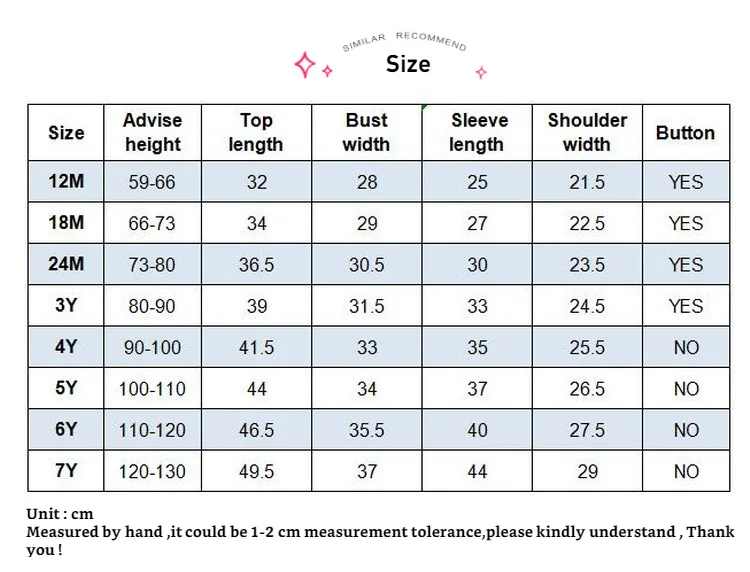 SIMILAR RECOMMEND
Size

| Size | Advise height | Top length | Bust width | Sleeve length | Shoulder width | Button |
|---|---|---|---|---|---|---|
| 12M | 59-66 | 32 | 28 | 25 | 21.5 | YES |
| 18M | 66-73 | 34 | 29 | 27 | 22.5 | YES |
| 24M | 73-80 | 36.5 | 30.5 | 30 | 23.5 | YES |
| 3Y | 80-90 | 39 | 31.5 | 33 | 24.5 | YES |
| 4Y | 90-100 | 41.5 | 33 | 35 | 25.5 | NO |
| 5Y | 100-110 | 44 | 34 | 37 | 26.5 | NO |
| 6Y | 110-120 | 46.5 | 35.5 | 40 | 27.5 | NO |
| 7Y | 120-130 | 49.5 | 37 | 44 | 29 | NO |

Unit : cm
Measured by hand ,it could be 1-2 cm measurement tolerance,please kindly understand , Thank you !